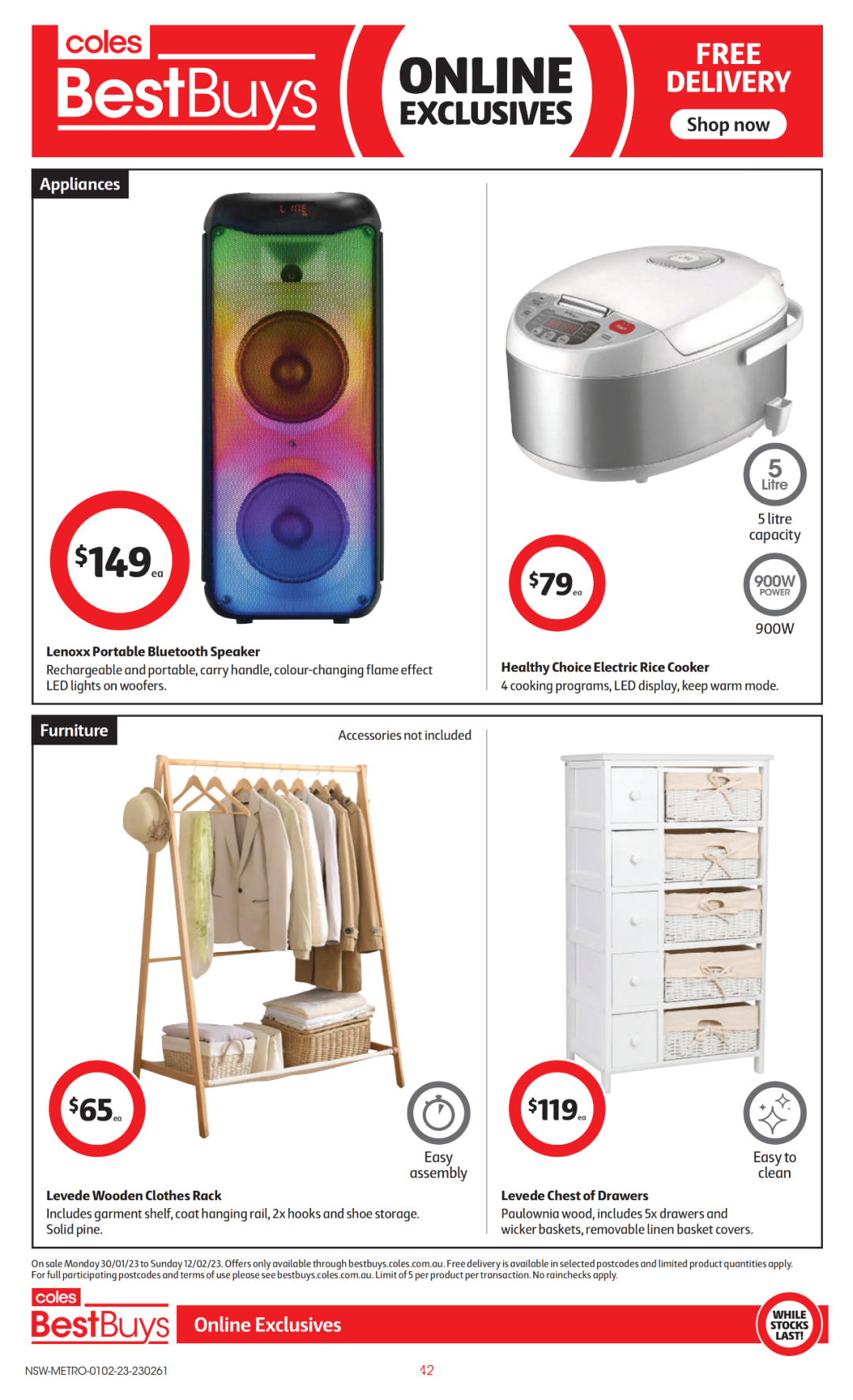 coles BestBuys

ONLINE EXCLUSIVES

FREE DELIVERY
Shop now

Appliances

$149 ea

Lenoxx Portable Bluetooth Speaker
Rechargeable and portable, carry handle, colour-changing flame effect LED lights on woofers.

5 Litre
5 litre capacity

900W POWER
900W

$79 ea

Healthy Choice Electric Rice Cooker
4 cooking programs, LED display, keep warm mode.

Furniture

Accessories not included

$65 ea

Easy assembly

Levede Wooden Clothes Rack
Includes garment shelf, coat hanging rail, 2x hooks and shoe storage. Solid pine.

$119 ea

Easy to clean

Levede Chest of Drawers
Paulownia wood, includes 5x drawers and wicker baskets, removable linen basket covers.

On sale Monday 30/01/23 to Sunday 12/02/23. Offers only available through bestbuys.coles.com.au. Free delivery is available in selected postcodes and limited product quantities apply. For full participating postcodes and terms of use please see bestbuys.coles.com.au. Limit of 5 per product per transaction. No rainchecks apply.

coles BestBuys
Online Exclusives

WHILE STOCKS LAST!

NSW-METRO-0102-23-230261
42